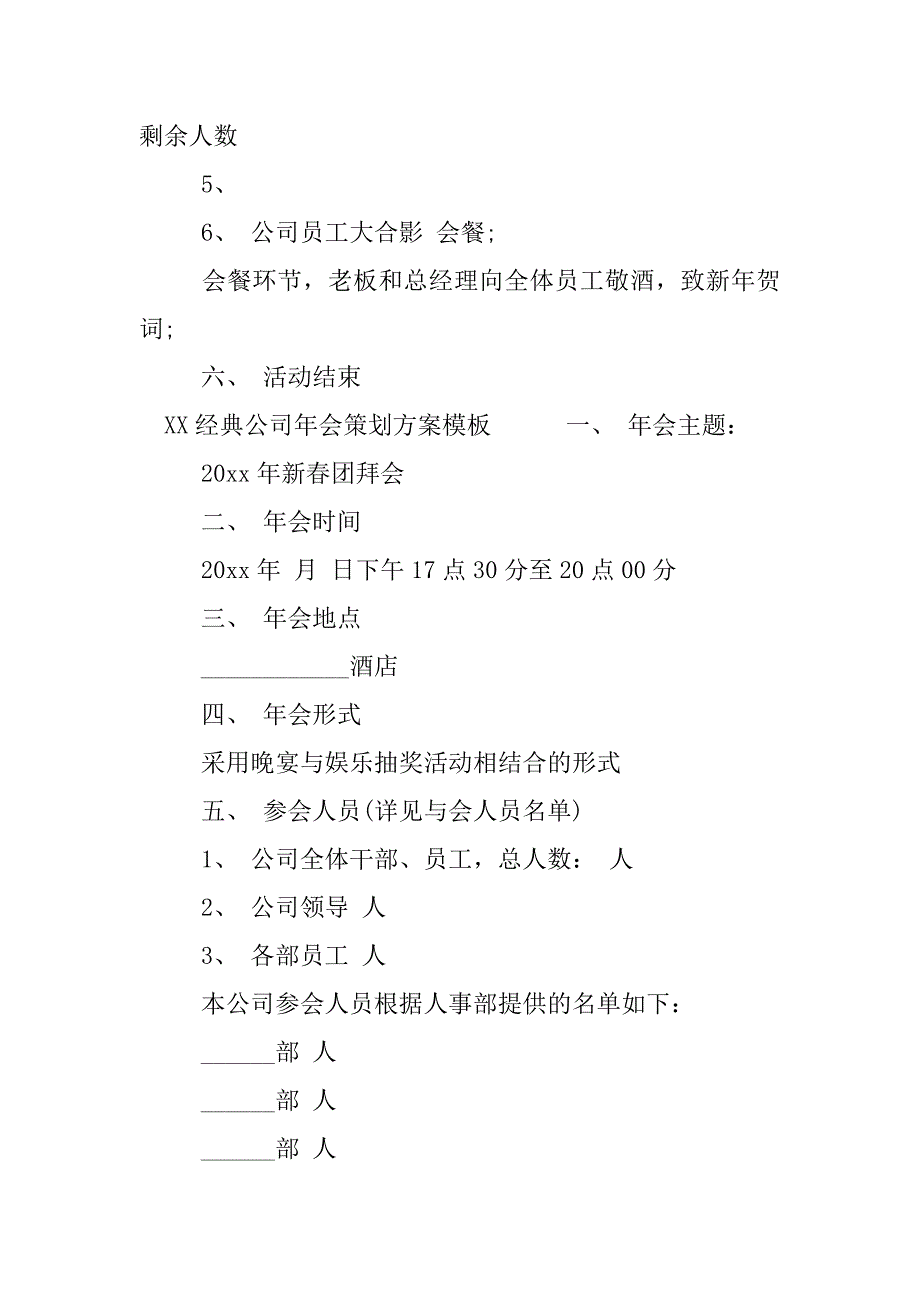 剩余人数

5、

6、 公司员工大合影 会餐;

会餐环节，老板和总经理向全体员工敬酒，致新年贺词;

六、 活动结束

XX经典公司年会策划方案模板 一、 年会主题：

20xx年新春团拜会

二、 年会时间

20xx年 月 日下午17点30分至20点00分

三、 年会地点

____________酒店

四、 年会形式

采用晚宴与娱乐抽奖活动相结合的形式

五、 参会人员(详见与会人员名单)

1、 公司全体干部、员工，总人数： 人

2、 公司领导 人

3、 各部员工 人

本公司参会人员根据人事部提供的名单如下：

______部 人

______部 人

______部 人